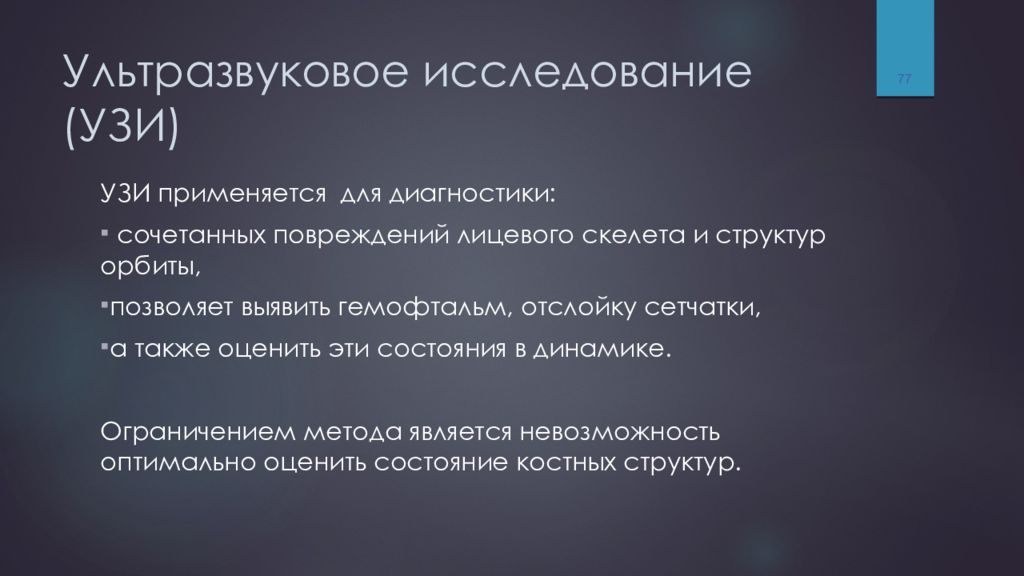 Ультразвуковое исследование (УЗИ)

77

УЗИ применяется для диагностики:

▪ сочетанных повреждений лицевого скелета и структур орбиты,

▪позволяет выявить гемофтальм, отслойку сетчатки,

▪а также оценить эти состояния в динамике.

Ограничением метода является невозможность оптимально оценить состояние костных структур.